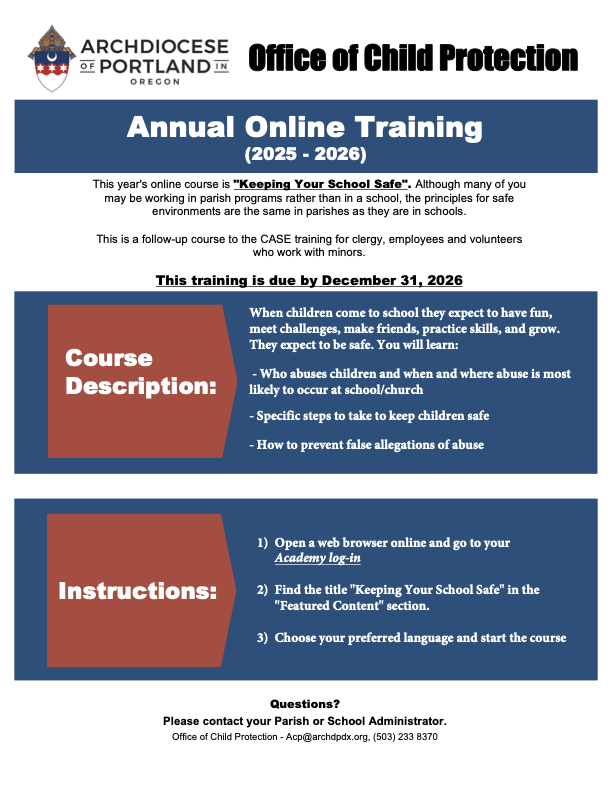 ARCHDIOCESE OF PORTLAND IN OREGON

Office of Child Protection

Annual Online Training
(2025 - 2026)

This year's online course is "Keeping Your School Safe". Although many of you may be working in parish programs rather than in a school, the principles for safe environments are the same in parishes as they are in schools.

This is a follow-up course to the CASE training for clergy, employees and volunteers who work with minors.

This training is due by December 31, 2026

Course Description:

When children come to school they expect to have fun, meet challenges, make friends, practice skills, and grow. They expect to be safe. You will learn:

- Who abuses children and when and where abuse is most likely to occur at school/church

- Specific steps to take to keep children safe

- How to prevent false allegations of abuse

Instructions:

1) Open a web browser online and go to your Academy log-in

2) Find the title "Keeping Your School Safe" in the "Featured Content" section.

3) Choose your preferred language and start the course

Questions?
Please contact your Parish or School Administrator.
Office of Child Protection - Acp@archdpdx.org, (503) 233 8370